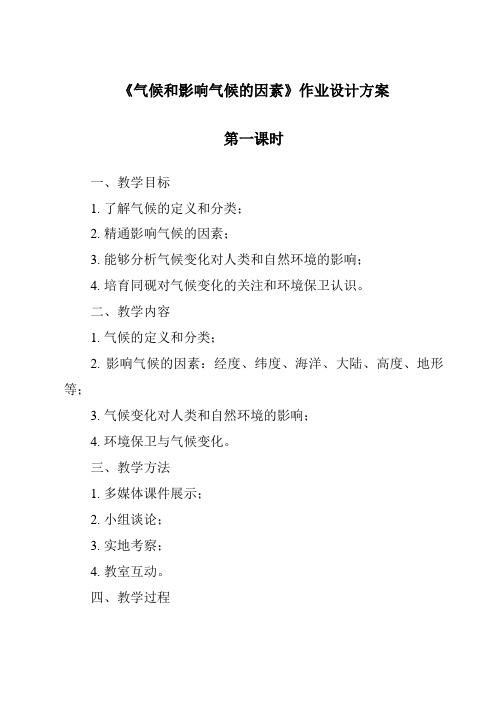 《气候和影响气候的因素》作业设计方案

第一课时

一、教学目标

1. 了解气候的定义和分类；

2. 精通影响气候的因素；

3. 能够分析气候变化对人类和自然环境的影响；

4. 培育同砚对气候变化的关注和环境保卫认识。

二、教学内容

1. 气候的定义和分类；

2. 影响气候的因素：经度、纬度、海洋、大陆、高度、地形等；

3. 气候变化对人类和自然环境的影响；

4. 环境保卫与气候变化。

三、教学方法

1. 多媒体课件展示；

2. 小组谈论；

3. 实地考察；

4. 教室互动。

四、教学过程